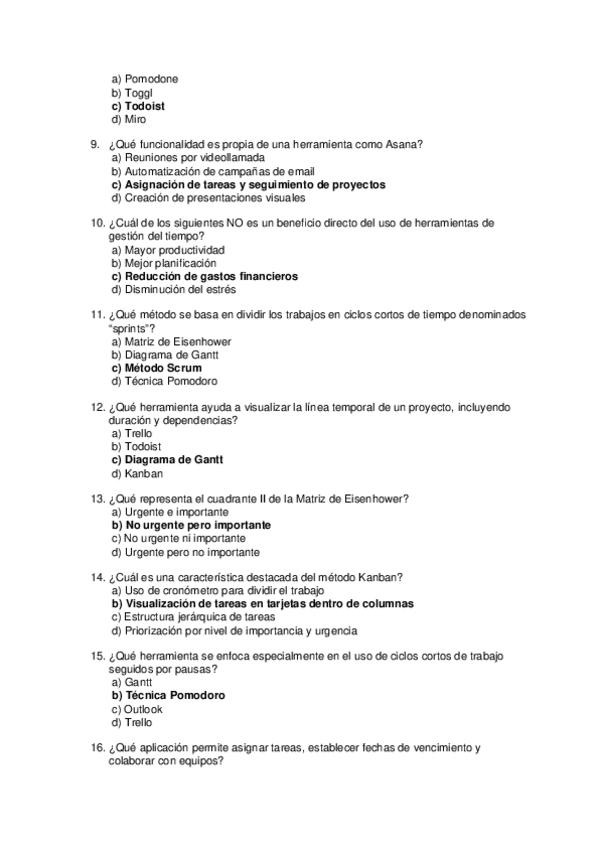 a) Pomodone
b) Toggl
c) Todoist
d) Miro

9. ¿Qué funcionalidad es propia de una herramienta como Asana?
a) Reuniones por videollamada
b) Automatización de campañas de email
c) Asignación de tareas y seguimiento de proyectos
d) Creación de presentaciones visuales

10. ¿Cuál de los siguientes NO es un beneficio directo del uso de herramientas de gestión del tiempo?
a) Mayor productividad
b) Mejor planificación
c) Reducción de gastos financieros
d) Disminución del estrés

11. ¿Qué método se basa en dividir los trabajos en ciclos cortos de tiempo denominados "sprints"?
a) Matriz de Eisenhower
b) Diagrama de Gantt
c) Método Scrum
d) Técnica Pomodoro

12. ¿Qué herramienta ayuda a visualizar la línea temporal de un proyecto, incluyendo duración y dependencias?
a) Trello
b) Todoist
c) Diagrama de Gantt
d) Kanban

13. ¿Qué representa el cuadrante II de la Matriz de Eisenhower?
a) Urgente e importante
b) No urgente pero importante
c) No urgente ni importante
d) Urgente pero no importante

14. ¿Cuál es una característica destacada del método Kanban?
a) Uso de cronómetro para dividir el trabajo
b) Visualización de tareas en tarjetas dentro de columnas
c) Estructura jerárquica de tareas
d) Priorización por nivel de importancia y urgencia

15. ¿Qué herramienta se enfoca especialmente en el uso de ciclos cortos de trabajo seguidos por pausas?
a) Gantt
b) Técnica Pomodoro
c) Outlook
d) Trello

16. ¿Qué aplicación permite asignar tareas, establecer fechas de vencimiento y colaborar con equipos?